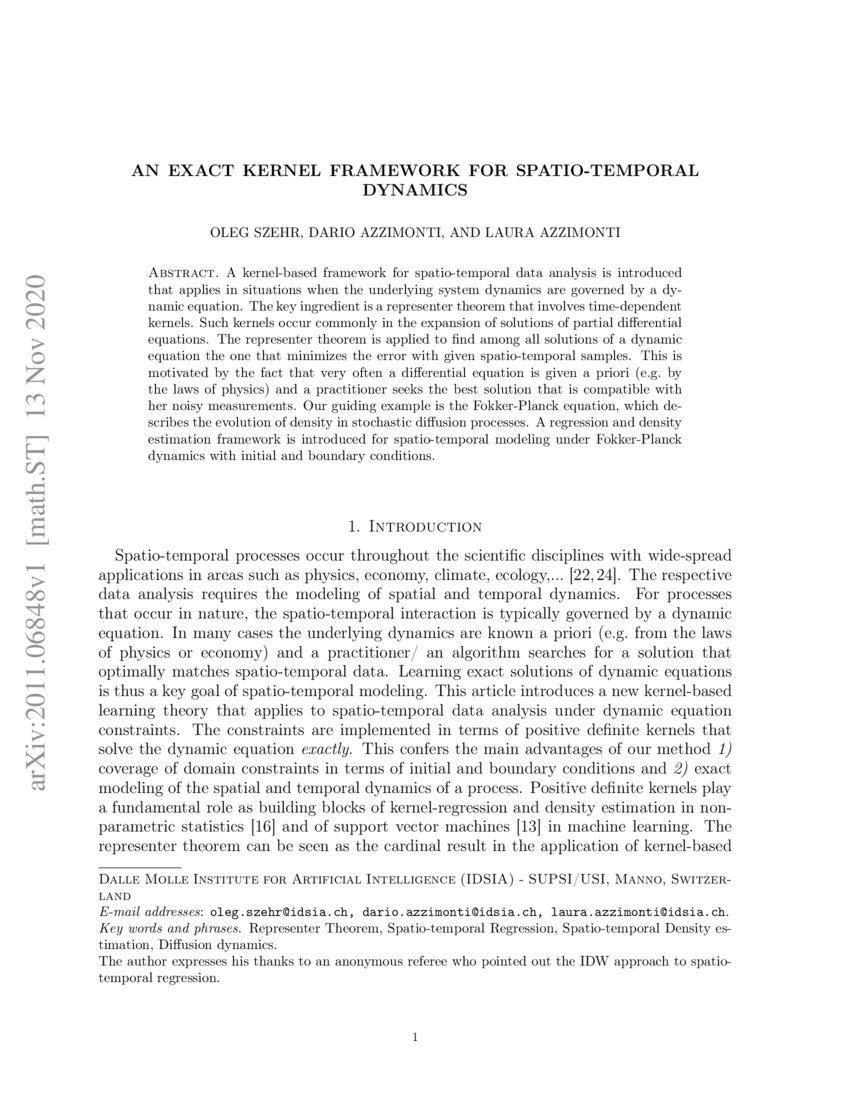 arXiv:2011.06848v1 [math.ST] 13 Nov 2020

AN EXACT KERNEL FRAMEWORK FOR SPATIO-TEMPORAL DYNAMICS

OLEG SZEHR, DARIO AZZIMONTI, AND LAURA AZZIMONTI

Abstract. A kernel-based framework for spatio-temporal data analysis is introduced that applies in situations when the underlying system dynamics are governed by a dynamic equation. The key ingredient is a representer theorem that involves time-dependent kernels. Such kernels occur commonly in the expansion of solutions of partial differential equations. The representer theorem is applied to find among all solutions of a dynamic equation the one that minimizes the error with given spatio-temporal samples. This is motivated by the fact that very often a differential equation is given a priori (e.g. by the laws of physics) and a practitioner seeks the best solution that is compatible with her noisy measurements. Our guiding example is the Fokker-Planck equation, which describes the evolution of density in stochastic diffusion processes. A regression and density estimation framework is introduced for spatio-temporal modeling under Fokker-Planck dynamics with initial and boundary conditions.

1. Introduction

Spatio-temporal processes occur throughout the scientific disciplines with wide-spread applications in areas such as physics, economy, climate, ecology,... [22, 24]. The respective data analysis requires the modeling of spatial and temporal dynamics. For processes that occur in nature, the spatio-temporal interaction is typically governed by a dynamic equation. In many cases the underlying dynamics are known a priori (e.g. from the laws of physics or economy) and a practitioner/ an algorithm searches for a solution that optimally matches spatio-temporal data. Learning exact solutions of dynamic equations is thus a key goal of spatio-temporal modeling. This article introduces a new kernel-based learning theory that applies to spatio-temporal data analysis under dynamic equation constraints. The constraints are implemented in terms of positive definite kernels that solve the dynamic equation exactly. This confers the main advantages of our method 1) coverage of domain constraints in terms of initial and boundary conditions and 2) exact modeling of the spatial and temporal dynamics of a process. Positive definite kernels play a fundamental role as building blocks of kernel-regression and density estimation in non-parametric statistics [16] and of support vector machines [13] in machine learning. The representer theorem can be seen as the cardinal result in the application of kernel-based

Dalle Molle Institute for Artificial Intelligence (IDSIA) - SUPSI/USI, Manno, Switzerland
E-mail addresses: oleg.szehr@idsia.ch, dario.azzimonti@idsia.ch, laura.azzimonti@idsia.ch.
Key words and phrases. Representer Theorem, Spatio-temporal Regression, Spatio-temporal Density estimation, Diffusion dynamics.
The author expresses his thanks to an anonymous referee who pointed out the IDW approach to spatio-temporal regression.

1